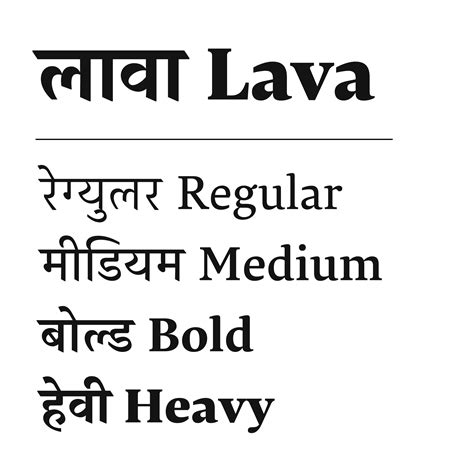 लावा Lava

रेग्युलर Regular
मीडियम Medium
बोल्ड Bold
हेवी Heavy